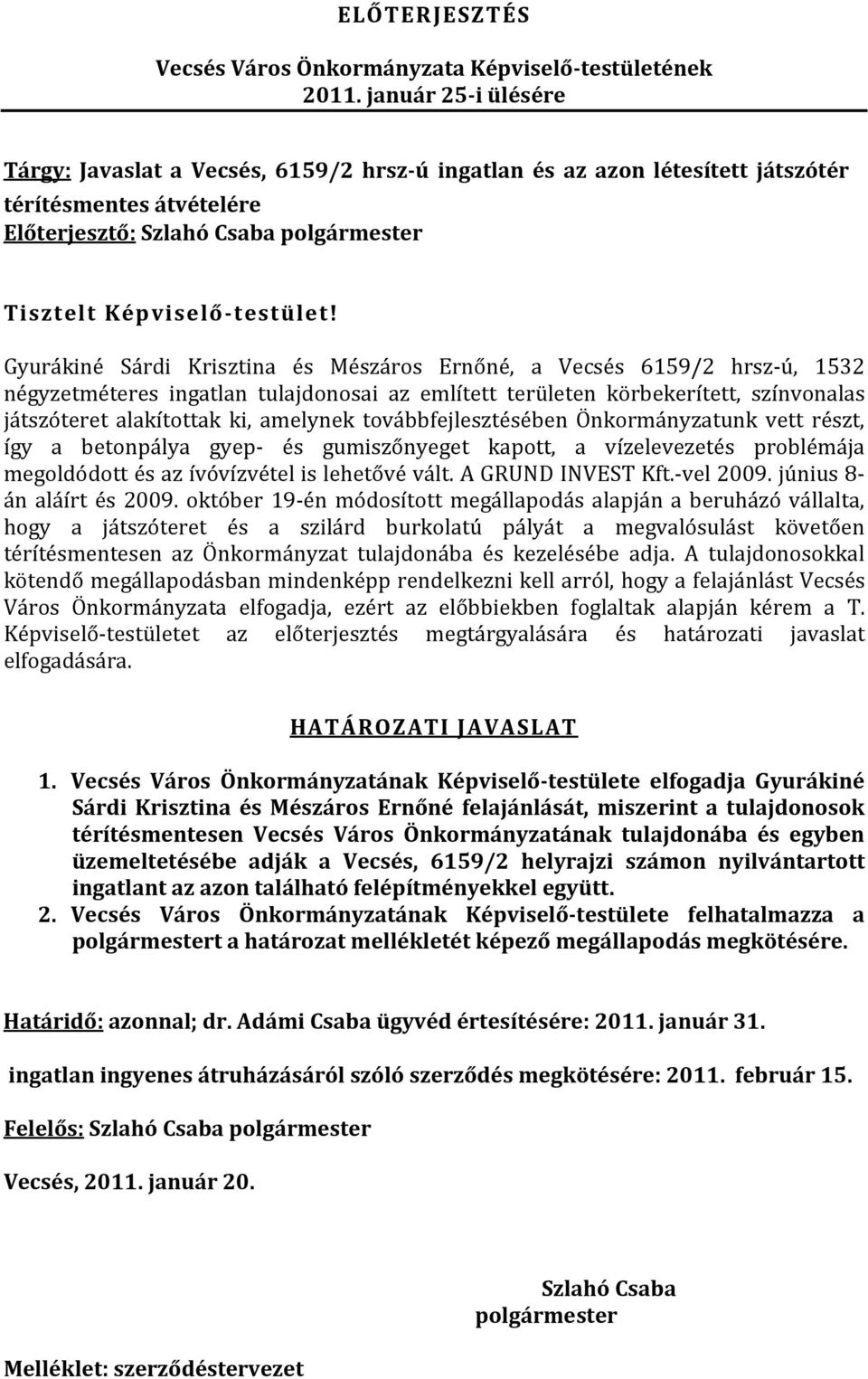 ELŐTERJESZTÉS

Vecsés Város Önkormányzata Képviselő-testületének 2011. január 25-i ülésére

Tárgy: Javaslat a Vecsés, 6159/2 hrsz-ú ingatlan és az azon létesített játszótér térítésmentes átvételére
Előterjesztő: Szlahó Csaba polgármester

Tisztelt Képviselő-testület!

Gyurákiné Sárdi Krisztina és Mészáros Ernőné, a Vecsés 6159/2 hrsz-ú, 1532 négyzetméteres ingatlan tulajdonosai az említett területen körbekerített, színvonalas játszóteret alakítottak ki, amelynek továbbfejlesztésében Önkormányzatunk vett részt, így a betonpálya gyep- és gumiszőnyeget kapott, a vízelevezetés problémája megoldódott és az ívóvízvétel is lehetővé vált. A GRUND INVEST Kft.-vel 2009. június 8-án aláírt és 2009. október 19-én módosított megállapodás alapján a beruházó vállalta, hogy a játszóteret és a szilárd burkolatú pályát a megvalósulást követően térítésmentesen az Önkormányzat tulajdonába és kezelésébe adja. A tulajdonosokkal kötendő megállapodásban mindenképp rendelkezni kell arról, hogy a felajánlást Vecsés Város Önkormányzata elfogadja, ezért az előbbiekben foglaltak alapján kérem a T. Képviselő-testületet az előterjesztés megtárgyalására és határozati javaslat elfogadására.

HATÁROZATI JAVASLAT

1. Vecsés Város Önkormányzatának Képviselő-testülete elfogadja Gyurákiné Sárdi Krisztina és Mészáros Ernőné felajánlását, miszerint a tulajdonosok térítésmentesen Vecsés Város Önkormányzatának tulajdonába és egyben üzemeltetésébe adják a Vecsés, 6159/2 helyrajzi számon nyilvántartott ingatlant az azon található felépítményekkel együtt.
2. Vecsés Város Önkormányzatának Képviselő-testülete felhatalmazza a polgármestert a határozat mellékletét képező megállapodás megkötésére.

Határidő: azonnal; dr. Adámi Csaba ügyvéd értesítésére: 2011. január 31.

ingatlan ingyenes átruházásáról szóló szerződés megkötésére: 2011. február 15.

Felelős: Szlahó Csaba polgármester

Vecsés, 2011. január 20.

Szlahó Csaba
polgármester

Melléklet: szerződéstervezet